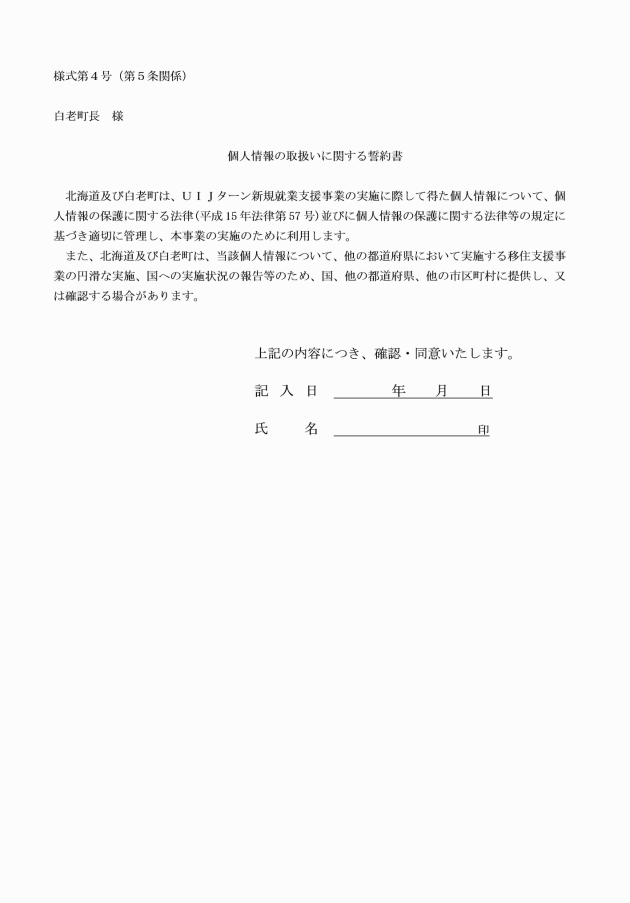 様式第４号（第５条関係）

白老町長　様

個人情報の取扱いに関する誓約書

北海道及び白老町は、ＵＩＪターン新規就業支援事業の実施に際して得た個人情報について、個人情報の保護に関する法律(平成15年法律第57号)並びに個人情報の保護に関する法律等の規定に基づき適切に管理し、本事業の実施のために利用します。

また、北海道及び白老町は、当該個人情報について、他の都道府県において実施する移住支援事業の円滑な実施、国への実施状況の報告等のため、国、他の都道府県、他の市区町村に提供し、又は確認する場合があります。

上記の内容につき、確認・同意いたします。

記入日　　　年　　月　　日

氏　　名　　　　　　　　　印